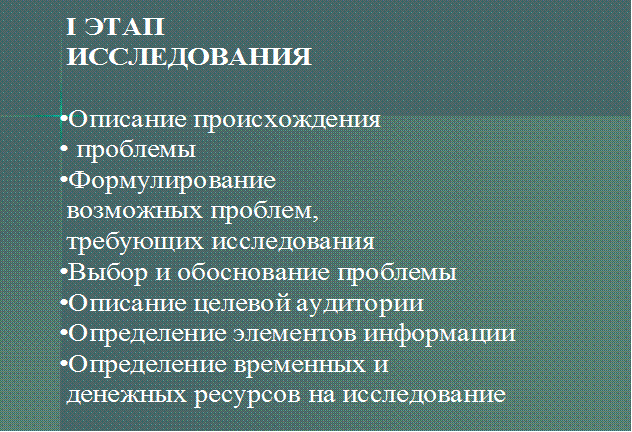 I ЭТАП ИССЛЕДОВАНИЯ

•Описание происхождения
• проблемы
•Формулирование возможных проблем, требующих исследования
•Выбор и обоснование проблемы
•Описание целевой аудитории
•Определение элементов информации
•Определение временных и денежных ресурсов на исследование